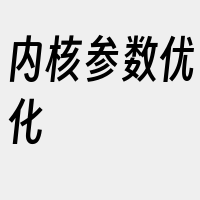 内核参数优化